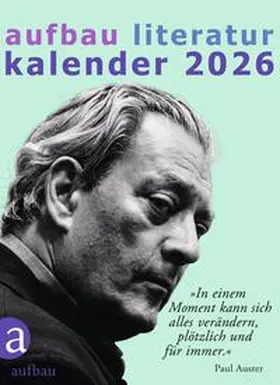 aufbau literatur
kalender 2026

»In einem Moment kann sich alles verändern, plötzlich und für immer.«
Paul Auster

a
aufbau